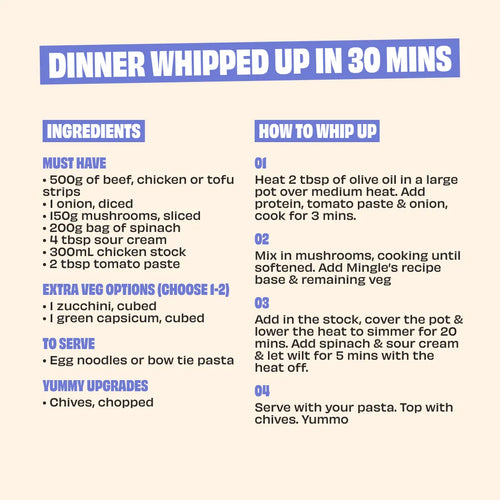 DINNER WHIPPED UP IN 30 MINS

INGREDIENTS

MUST HAVE
• 500g of beef, chicken or tofu strips
• 1 onion, diced
• 150g mushrooms, sliced
• 200g bag of spinach
• 4 tbsp sour cream
• 300mL chicken stock
• 2 tbsp tomato paste

EXTRA VEG OPTIONS (CHOOSE 1-2)
• 1 zucchini, cubed
• 1 green capsicum, cubed

TO SERVE
• Egg noodles or bow tie pasta

YUMMY UPGRADES
• Chives, chopped

HOW TO WHIP UP

01
Heat 2 tbsp of olive oil in a large pot over medium heat. Add protein, tomato paste & onion, cook for 3 mins.

02
Mix in mushrooms, cooking until softened. Add Mingle's recipe base & remaining veg

03
Add in the stock, cover the pot & lower the heat to simmer for 20 mins. Add spinach & sour cream & let wilt for 5 mins with the heat off.

04
Serve with your pasta. Top with chives. Yummo